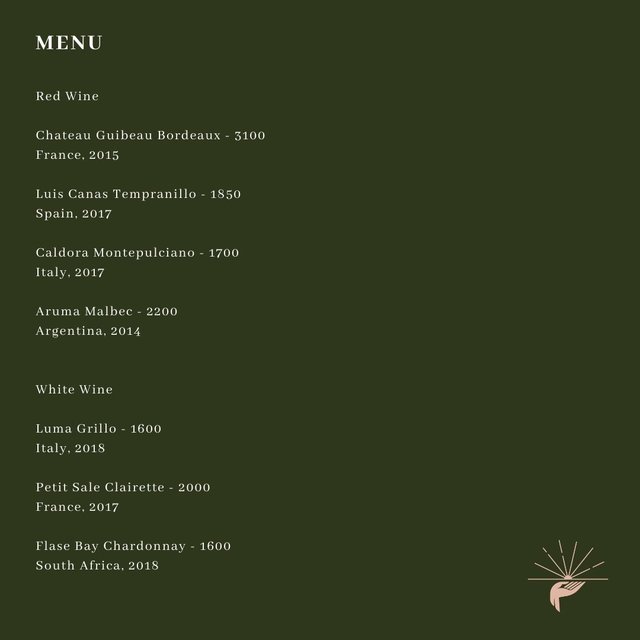 MENU

Red Wine

Chateau Guibeau Bordeaux - 3100
France, 2015

Luis Canas Tempranillo - 1850
Spain, 2017

Caldora Montepulciano - 1700
Italy, 2017

Aruma Malbec - 2200
Argentina, 2014

White Wine

Luma Grillo - 1600
Italy, 2018

Petit Sale Clairette - 2000
France, 2017

Flase Bay Chardonnay - 1600
South Africa, 2018